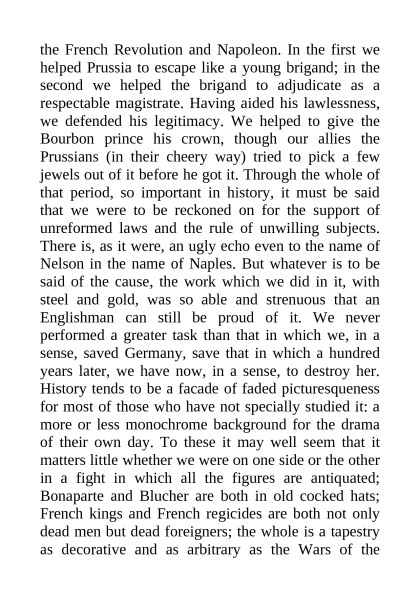 the French Revolution and Napoleon. In the first we helped Prussia to escape like a young brigand; in the second we helped the brigand to adjudicate as a respectable magistrate. Having aided his lawlessness, we defended his legitimacy. We helped to give the Bourbon prince his crown, though our allies the Prussians (in their cheery way) tried to pick a few jewels out of it before he got it. Through the whole of that period, so important in history, it must be said that we were to be reckoned on for the support of unreformed laws and the rule of unwilling subjects. There is, as it were, an ugly echo even to the name of Nelson in the name of Naples. But whatever is to be said of the cause, the work which we did in it, with steel and gold, was so able and strenuous that an Englishman can still be proud of it. We never performed a greater task than that in which we, in a sense, saved Germany, save that in which a hundred years later, we have now, in a sense, to destroy her. History tends to be a facade of faded picturesqueness for most of those who have not specially studied it: a more or less monochrome background for the drama of their own day. To these it may well seem that it matters little whether we were on one side or the other in a fight in which all the figures are antiquated; Bonaparte and Blucher are both in old cocked hats; French kings and French regicides are both not only dead men but dead foreigners; the whole is a tapestry as decorative and as arbitrary as the Wars of the